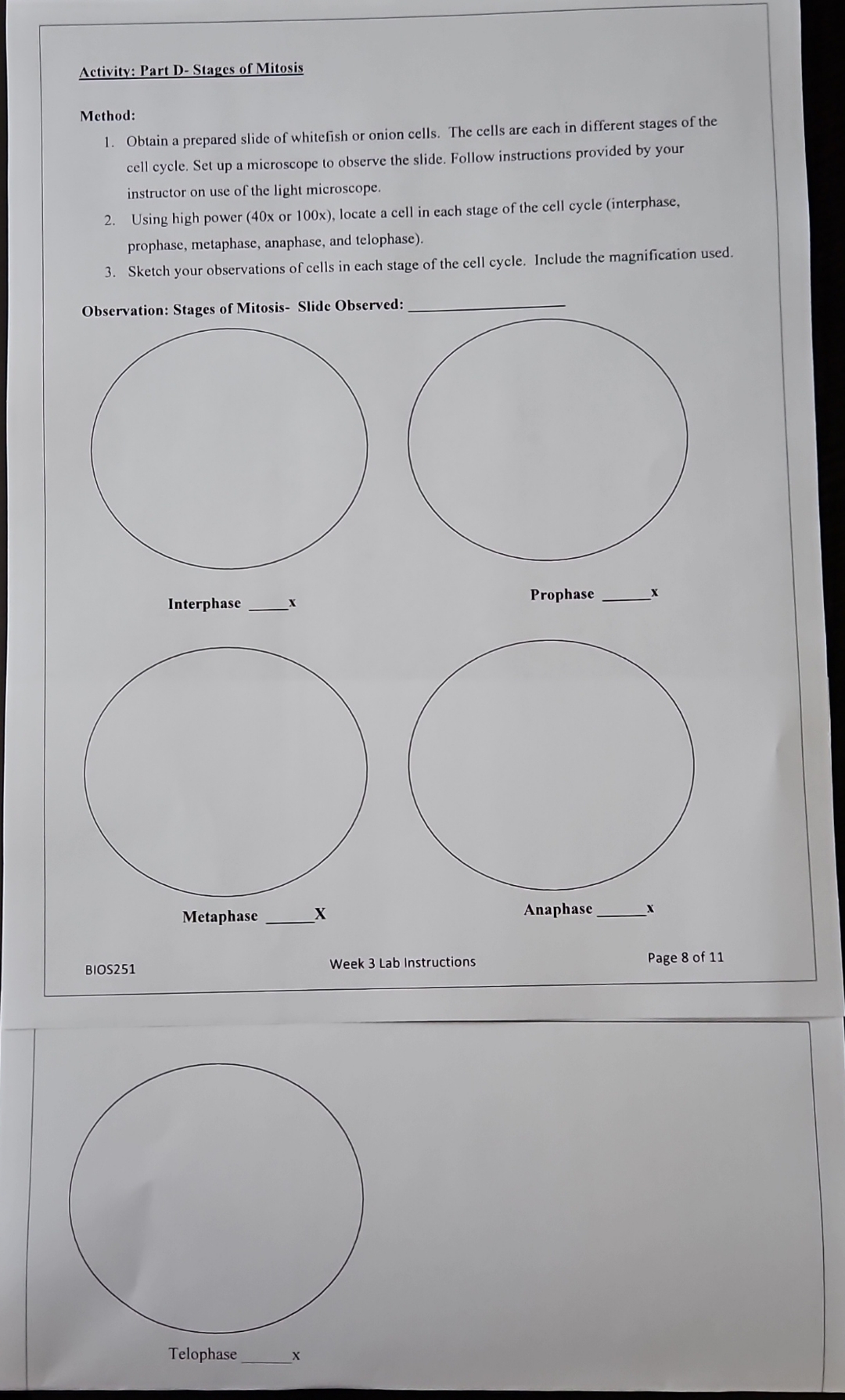 Activity: Part D- Stages of Mitosis

Method:

1. Obtain a prepared slide of whitefish or onion cells. The cells are each in different stages of the cell cycle. Set up a microscope to observe the slide. Follow instructions provided by your instructor on use of the light microscope.
2. Using high power (40x or 100x), locate a cell in each stage of the cell cycle (interphase, prophase, metaphase, anaphase, and telophase).
3. Sketch your observations of cells in each stage of the cell cycle. Include the magnification used.

Observation: Stages of Mitosis- Slide Observed: ____

Interphase ____x

Prophase ____x

Metaphase ____X

Anaphase ____x

BIOS251

Week 3 Lab Instructions

Page 8 of 11

Telophase ____x